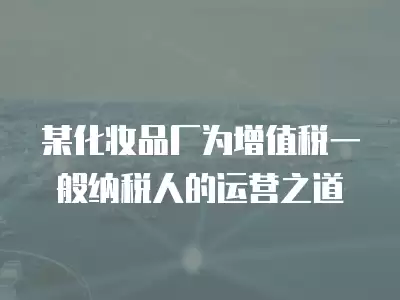 某化妆品厂为增值税一般纳税人的运营之道